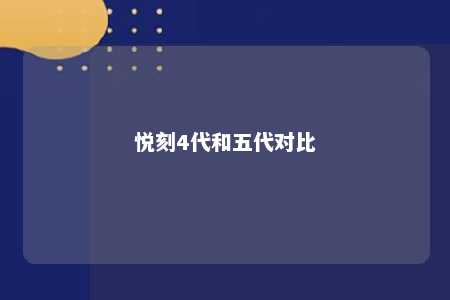 悦刻4代和五代对比